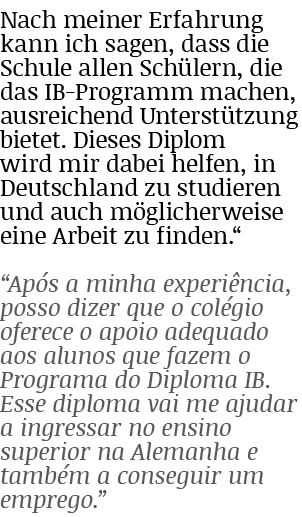 Nach meiner Erfahrung kann ich sagen, dass die Schule allen Schülern, die das IB-Programm machen, ausreichend Unterstützung bietet. Dieses Diplom wird mir dabei helfen, in Deutschland zu studieren und auch möglicherweise eine Arbeit zu finden.“

“Após a minha experiência, posso dizer que o colégio oferece o apoio adequado aos alunos que fazem o Programa do Diploma IB. Esse diploma vai me ajudar a ingressar no ensino superior na Alemanha e também a conseguir um emprego.”